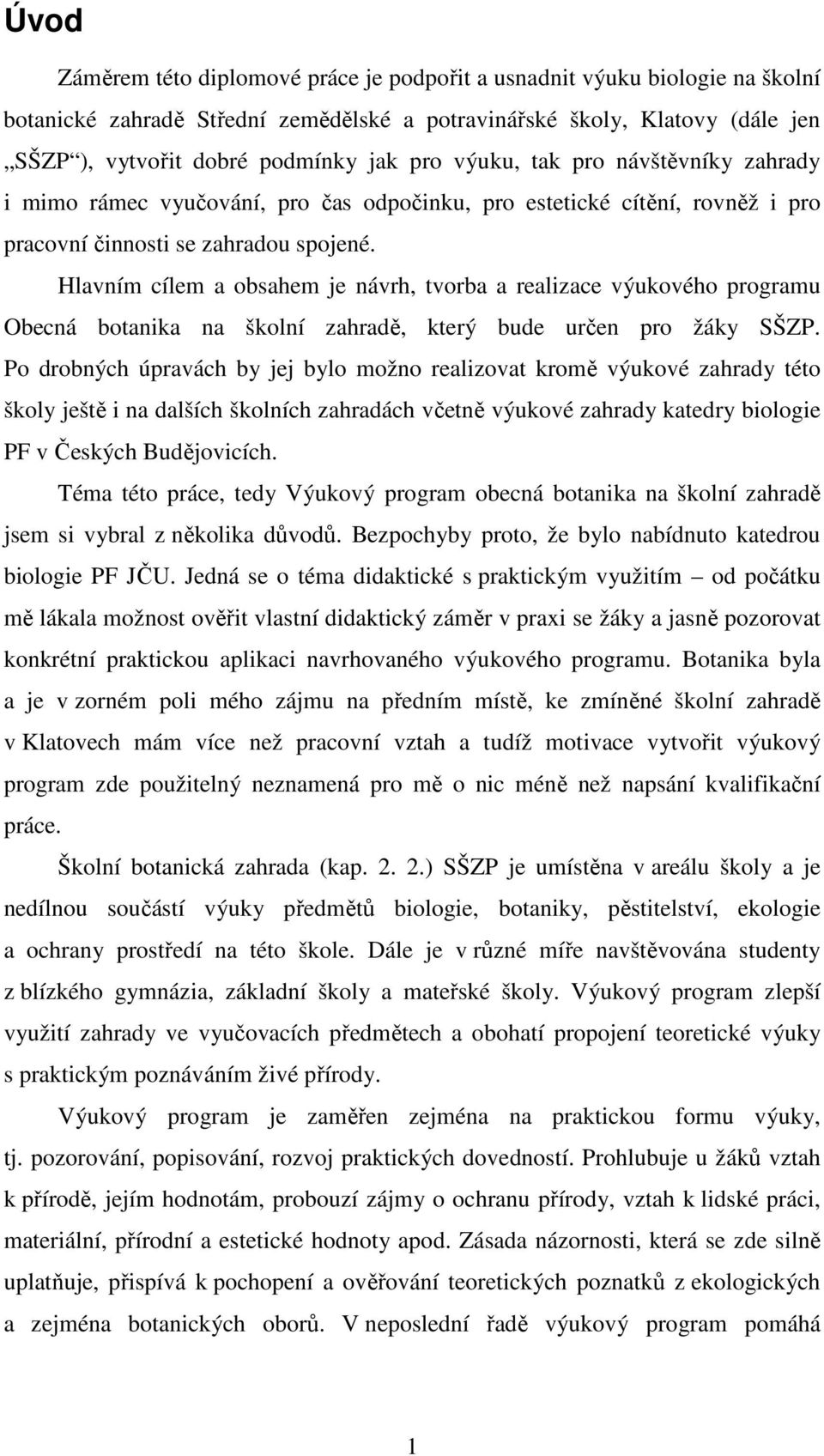 Úvod

Záměrem této diplomové práce je podpořit a usnadnit výuku biologie na školní botanické zahradě Střední zemědělské a potravinářské školy, Klatovy (dále jen „SŠZP“), vytvořit dobré podmínky jak pro výuku, tak pro návštěvníky zahrady i mimo rámec vyučování, pro čas odpočinku, pro estetické cítění, rovněž i pro pracovní činnosti se zahradou spojené.

Hlavním cílem a obsahem je návrh, tvorba a realizace výukového programu Obecná botanika na školní zahradě, který bude určen pro žáky SŠZP. Po drobných úpravách by jej bylo možno realizovat kromě výukové zahrady této školy ještě i na dalších školních zahradách včetně výukové zahrady katedry biologie PF v Českých Budějovicích.

Téma této práce, tedy Výukový program obecná botanika na školní zahradě jsem si vybral z několika důvodů. Bezpochyby proto, že bylo nabídnuto katedrou biologie PF JČU. Jedná se o téma didaktické s praktickým využitím – od počátku mě lákala možnost ověřit vlastní didaktický záměr v praxi se žáky a jasně pozorovat konkrétní praktickou aplikaci navrhovaného výukového programu. Botanika byla a je v zorném poli mého zájmu na předním místě, ke zmíněné školní zahradě v Klatovech mám více než pracovní vztah a tudíž motivace vytvořit výukový program zde použitelný neznamená pro mě o nic méně než napsání kvalifikační práce.

Školní botanická zahrada (kap. 2. 2.) SŠZP je umístěna v areálu školy a je nedílnou součástí výuky předmětů biologie, botaniky, pěstitelství, ekologie a ochrany prostředí na této škole. Dále je v různé míře navštěvována studenty z blízkého gymnázia, základní školy a mateřské školy. Výukový program zlepší využití zahrady ve vyučovacích předmětech a obohatí propojení teoretické výuky s praktickým poznáváním živé přírody.

Výukový program je zaměřen zejména na praktickou formu výuky, tj. pozorování, popisování, rozvoj praktických dovedností. Prohlubuje u žáků vztah k přírodě, jejím hodnotám, probouzí zájmy o ochranu přírody, vztah k lidské práci, materiální, přírodní a estetické hodnoty apod. Zásada názornosti, která se zde silně uplatňuje, přispívá k pochopení a ověřování teoretických poznatků z ekologických a zejména botanických oborů. V neposlední řadě výukový program pomáhá

1